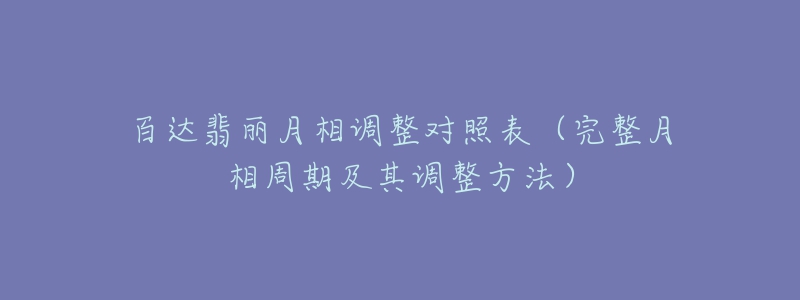 百达翡丽月相调整对照表（完整月相周期及其调整方法）